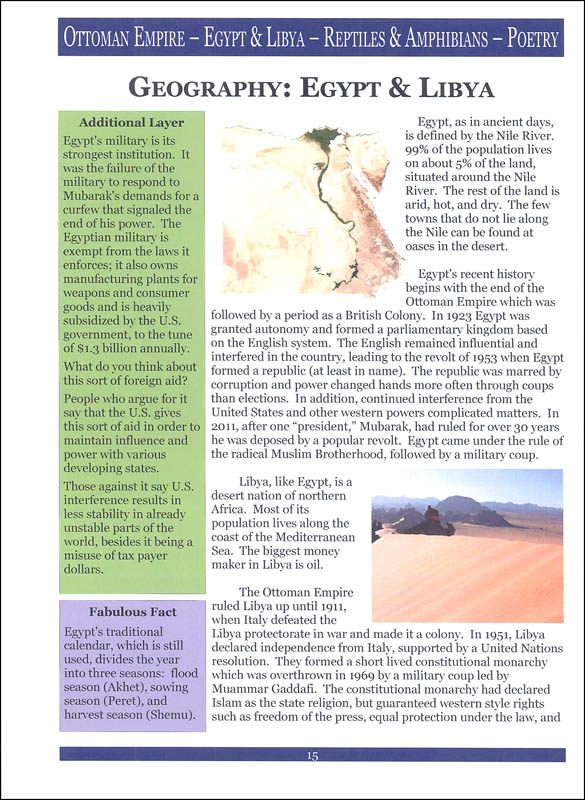 OTTOMAN EMPIRE – EGYPT & LIBYA – REPTILES & AMPHIBIANS – POETRY

GEOGRAPHY: EGYPT & LIBYA

Additional Layer

Egypt's military is its strongest institution. It was the failure of the military to respond to Mubarak's demands for a curfew that signaled the end of his power. The Egyptian military is exempt from the laws it enforces; it also owns manufacturing plants for weapons and consumer goods and is heavily subsidized by the U.S. government, to the tune of $1.3 billion annually.

What do you think about this sort of foreign aid?

People who argue for it say that the U.S. gives this sort of aid in order to maintain influence and power with various developing states.

Those against it say U.S. interference results in less stability in already unstable parts of the world, besides it being a misuse of tax payer dollars.

Fabulous Fact

Egypt's traditional calendar, which is still used, divides the year into three seasons: flood season (Akhet), sowing season (Peret), and harvest season (Shemu).

Egypt, as in ancient days, is defined by the Nile River. 99% of the population lives on about 5% of the land, situated around the Nile River. The rest of the land is arid, hot, and dry. The few towns that do not lie along the Nile can be found at oases in the desert.

Egypt's recent history begins with the end of the Ottoman Empire which was followed by a period as a British Colony. In 1923 Egypt was granted autonomy and formed a parliamentary kingdom based on the English system. The English remained influential and interfered in the country, leading to the revolt of 1953 when Egypt formed a republic (at least in name). The republic was marred by corruption and power changed hands more often through coups than elections. In addition, continued interference from the United States and other western powers complicated matters. In 2011, after one "president," Mubarak, had ruled for over 30 years he was deposed by a popular revolt. Egypt came under the rule of the radical Muslim Brotherhood, followed by a military coup.

Libya, like Egypt, is a desert nation of northern Africa. Most of its population lives along the coast of the Mediterranean Sea. The biggest money maker in Libya is oil.

The Ottoman Empire ruled Libya up until 1911, when Italy defeated the Libya protectorate in war and made it a colony. In 1951, Libya declared independence from Italy, supported by a United Nations resolution. They formed a short lived constitutional monarchy which was overthrown in 1969 by a military coup led by Muammar Gaddafi. The constitutional monarchy had declared Islam as the state religion, but guaranteed western style rights such as freedom of the press, equal protection under the law, and

15